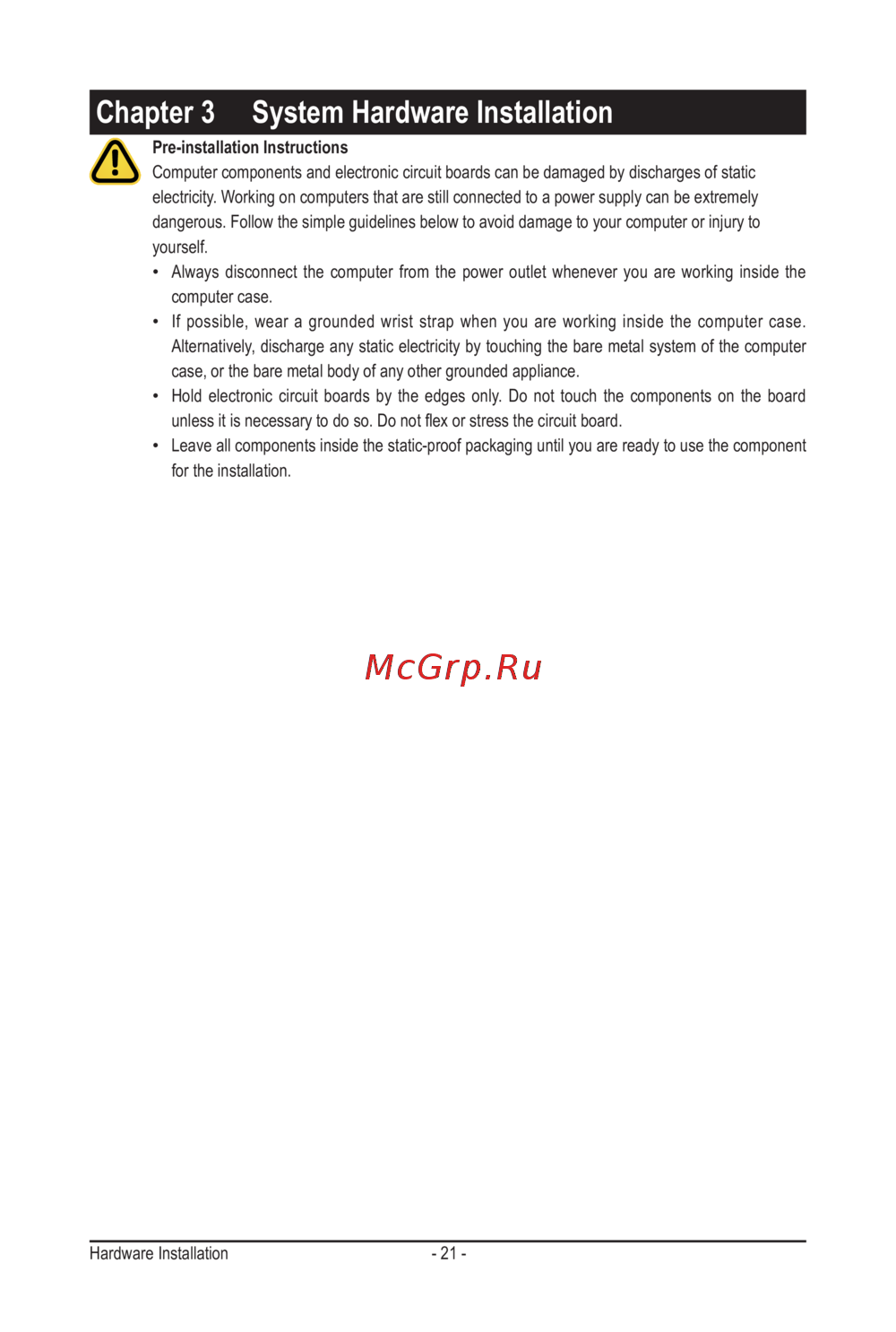 Chapter 3 System Hardware Installation

Pre-installation Instructions

Computer components and electronic circuit boards can be damaged by discharges of static electricity. Working on computers that are still connected to a power supply can be extremely dangerous. Follow the simple guidelines below to avoid damage to your computer or injury to yourself.

• Always disconnect the computer from the power outlet whenever you are working inside the computer case.
• If possible, wear a grounded wrist strap when you are working inside the computer case. Alternatively, discharge any static electricity by touching the bare metal system of the computer case, or the bare metal body of any other grounded appliance.
• Hold electronic circuit boards by the edges only. Do not touch the components on the board unless it is necessary to do so. Do not flex or stress the circuit board.
• Leave all components inside the static-proof packaging until you are ready to use the component for the installation.

McGrp.Ru

Hardware Installation - 21 -